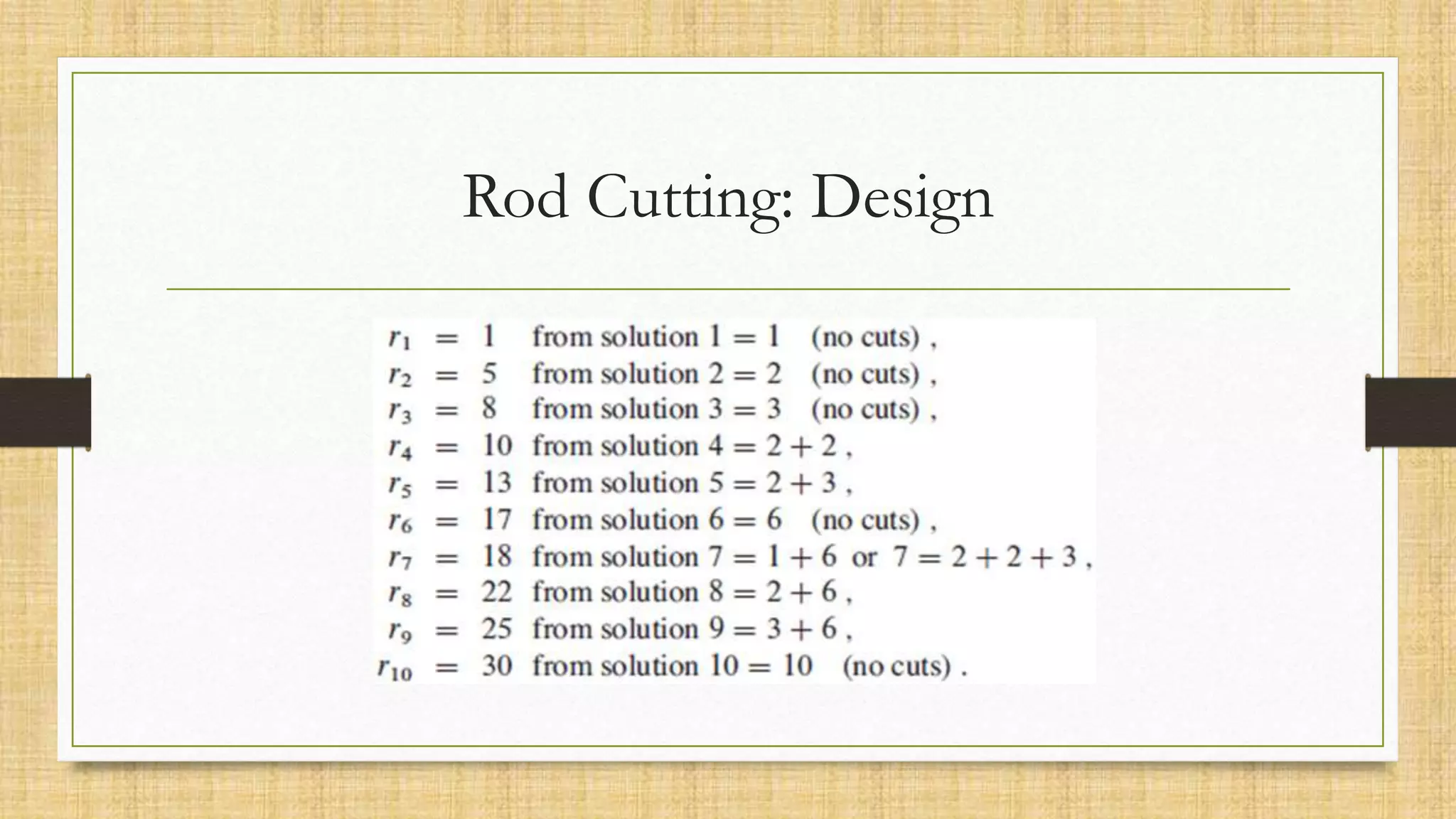 Rod Cutting: Design

$r_1 = 1$ from solution $1 = 1$ (no cuts) ,
$r_2 = 5$ from solution $2 = 2$ (no cuts) ,
$r_3 = 8$ from solution $3 = 3$ (no cuts) ,
$r_4 = 10$ from solution $4 = 2 + 2$ ,
$r_5 = 13$ from solution $5 = 2 + 3$ ,
$r_6 = 17$ from solution $6 = 6$ (no cuts) ,
$r_7 = 18$ from solution $7 = 1 + 6$ or $7 = 2 + 2 + 3$ ,
$r_8 = 22$ from solution $8 = 2 + 6$ ,
$r_9 = 25$ from solution $9 = 3 + 6$ ,
$r_{10} = 30$ from solution $10 = 10$ (no cuts) .